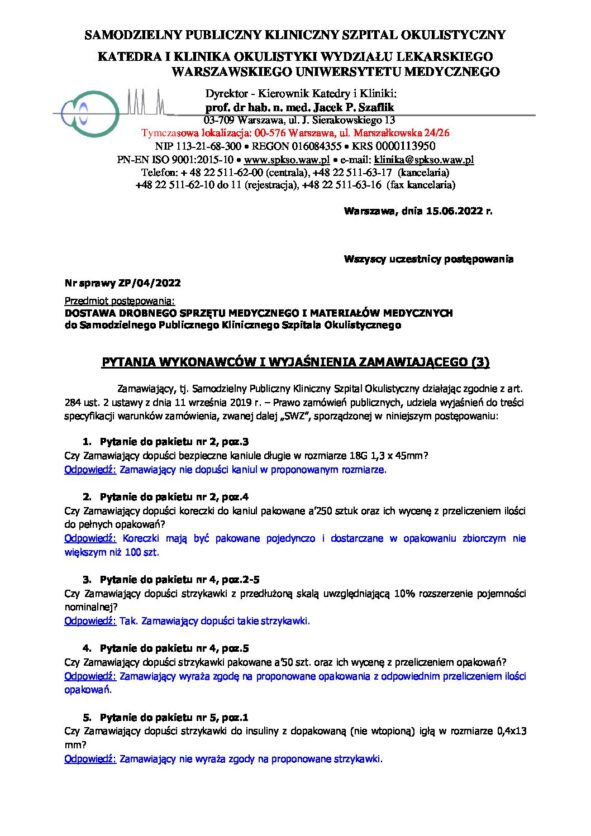 SAMODZIELNY PUBLICZNY KLINICZNY SZPITAL OKULISTYCZNY

KATEDRA I KLINIKA OKULISTYKI WYDZIAŁU LEKARSKIEGO WARSZAWSKIEGO UNIWERSYTETU MEDYCZNEGO

Dyrektor - Kierownik Katedry i Kliniki:
prof. dr hab. n. med. Jacek P. Szaflik
03-709 Warszawa, ul. J. Sierakowskiego 13
Tymczasowa lokalizacja: 00-576 Warszawa, ul. Marszałkowska 24/26
NIP 113-21-68-300 • REGON 016084355 • KRS 0000113950
PN-EN ISO 9001:2015-10 • www.spkso.waw.pl • e-mail: klinika@spkso.waw.pl
Telefon: + 48 22 511-62-00 (centrala), +48 22 511-63-17 (kancelaria)
+48 22 511-62-10 do 11 (rejestracja), +48 22 511-63-16 (fax kancelaria)

Warszawa, dnia 15.06.2022 r.

Wszyscy uczestnicy postępowania

Nr sprawy ZP/04/2022

Przedmiot postępowania:
DOSTAWA DROBNEGO SPRZĘTU MEDYCZNEGO I MATERIAŁÓW MEDYCZNYCH do Samodzielnego Publicznego Klinicznego Szpitala Okulistycznego

PYTANIA WYKONAWCÓW I WYJAŚNIENIA ZAMAWIAJĄCEGO (3)

Zamawiający, tj. Samodzielny Publiczny Kliniczny Szpital Okulistyczny działając zgodnie z art. 284 ust. 2 ustawy z dnia 11 września 2019 r. – Prawo zamówień publicznych, udziela wyjaśnień do treści specyfikacji warunków zamówienia, zwanej dalej „SWZ", sporządzonej w niniejszym postępowaniu:

1. Pytanie do pakietu nr 2, poz.3
Czy Zamawiający dopuści bezpieczne kaniule długie w rozmiarze 18G 1,3 x 45mm?
Odpowiedź: Zamawiający nie dopuści kaniul w proponowanym rozmiarze.

2. Pytanie do pakietu nr 2, poz.4
Czy Zamawiający dopuści koreczki do kaniul pakowane a'250 sztuk oraz ich wycenę z przeliczeniem ilości do pełnych opakowań?
Odpowiedź: Koreczki mają być pakowane pojedynczo i dostarczane w opakowaniu zbiorczym nie większym niż 100 szt.

3. Pytanie do pakietu nr 4, poz.2-5
Czy Zamawiający dopuści strzykawki z przedłużoną skalą uwzględniającą 10% rozszerzenie pojemności nominalnej?
Odpowiedź: Tak. Zamawiający dopuści takie strzykawki.

4. Pytanie do pakietu nr 4, poz.5
Czy Zamawiający dopuści strzykawki pakowane a'50 szt. oraz ich wycenę z przeliczeniem opakowań?
Odpowiedź: Zamawiający wyraża zgodę na proponowane opakowania z odpowiednim przeliczeniem ilości opakowań.

5. Pytanie do pakietu nr 5, poz.1
Czy Zamawiający dopuści strzykawki do insuliny z dopakowaną (nie wtopioną) igłą w rozmiarze 0,4x13 mm?
Odpowiedź: Zamawiający nie wyraża zgody na proponowane strzykawki.